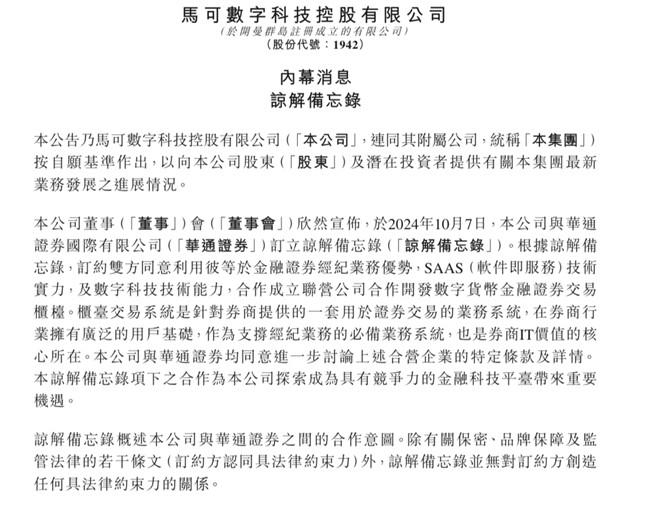 馬可數字科技控股有限公司
（於開曼群島註冊成立的有限公司）
（股份代號：1942）

內幕消息
諒解備忘錄

本公告乃馬可數字科技控股有限公司（「本公司」，連同其附屬公司，統稱「本集團」）按自願基準作出，以向本公司股東（「股東」）及潛在投資者提供有關本集團最新業務發展之進展情況。

本公司董事（「董事」）會（「董事會」）欣然宣佈，於2024年10月7日，本公司與華通證券國際有限公司（「華通證券」）訂立諒解備忘錄（「諒解備忘錄」）。根據諒解備忘錄，訂約雙方同意利用彼等於金融證券經紀業務優勢，SAAS（軟件即服務）技術實力，及數字科技技術能力，合作成立聯營公司合作開發數字貨幣金融證券交易櫃檯。櫃臺交易系統是針對券商提供的一套用於證券交易的業務系統，在券商行業擁有廣泛的用戶基礎，作為支撐經紀業務的必備業務系統，也是券商IT價值的核心所在。本公司與華通證券均同意進一步討論上述合營企業的特定條款及詳情。本諒解備忘錄項下之合作為本公司探索成為具有競爭力的金融科技平臺帶來重要機遇。

諒解備忘錄概述本公司與華通證券之間的合作意圖。除有關保密、品牌保障及監管法律的若干條文（訂約方認同具法律約束力）外，諒解備忘錄並無對訂約方創造任何具法律約束力的關係。